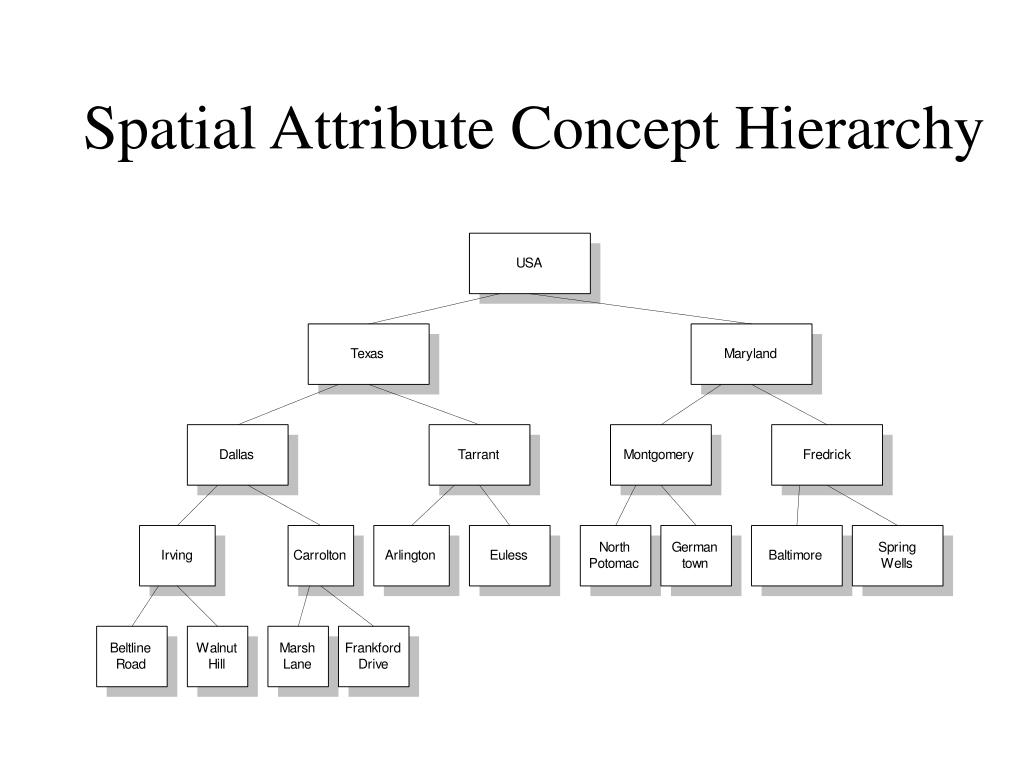 Spatial Attribute Concept Hierarchy

USA

Texas

Maryland

Dallas

Tarrant

Montgomery

Fredrick

Irving

Carrolton

Arlington

Euless

North Potomac

German town

Baltimore

Spring Wells

Beltline Road

Walnut Hill

Marsh Lane

Frankford Drive